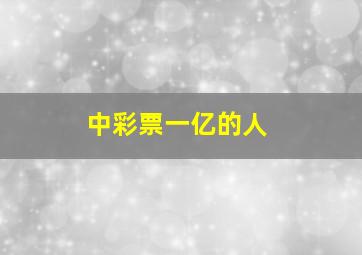 中彩票一亿的人